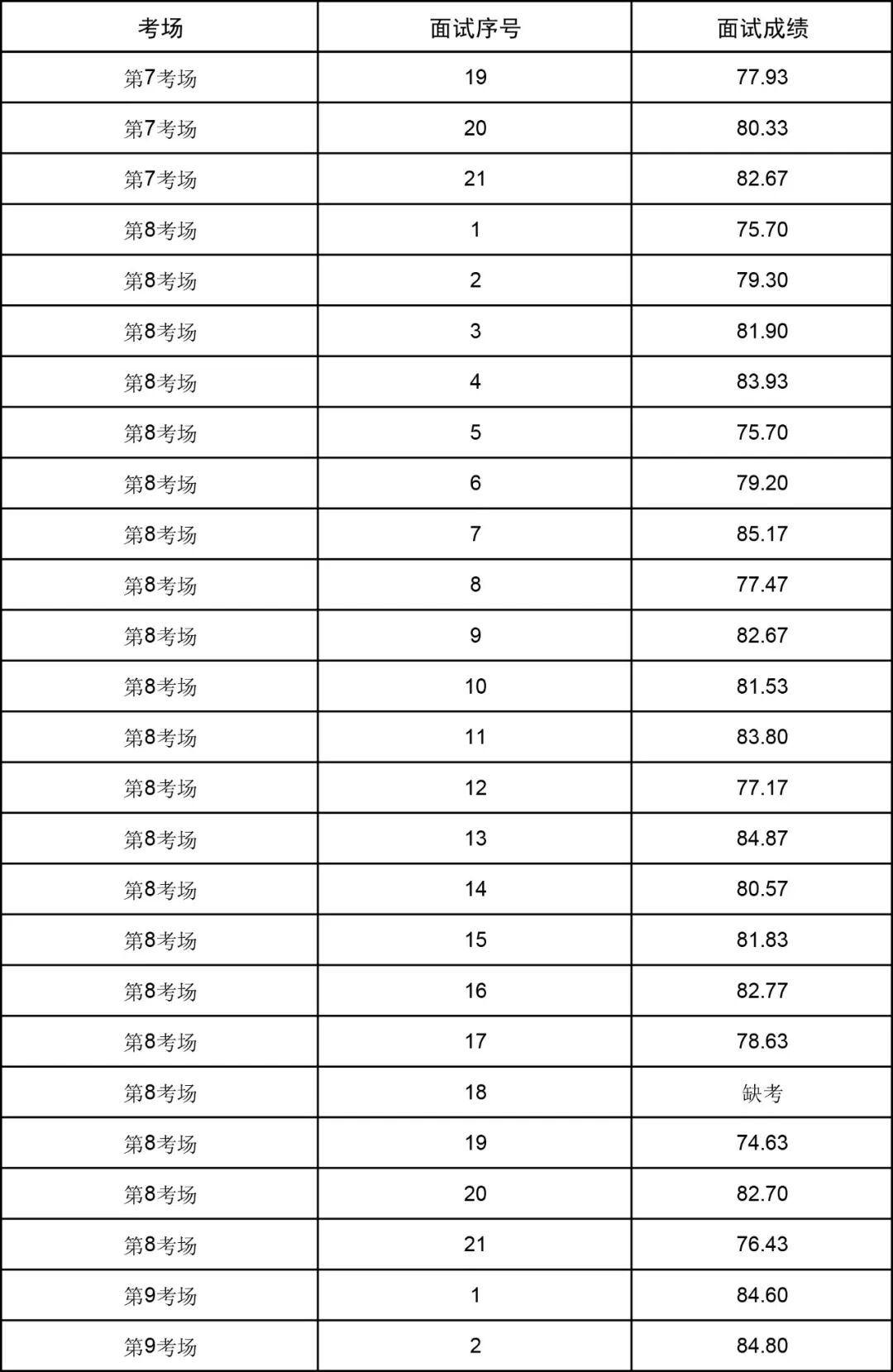 | 考场 | 面试序号 | 面试成绩 |
|---|---|---|
| 第7考场 | 19 | 77.93 |
| 第7考场 | 20 | 80.33 |
| 第7考场 | 21 | 82.67 |
| 第8考场 | 1 | 75.70 |
| 第8考场 | 2 | 79.30 |
| 第8考场 | 3 | 81.90 |
| 第8考场 | 4 | 83.93 |
| 第8考场 | 5 | 75.70 |
| 第8考场 | 6 | 79.20 |
| 第8考场 | 7 | 85.17 |
| 第8考场 | 8 | 77.47 |
| 第8考场 | 9 | 82.67 |
| 第8考场 | 10 | 81.53 |
| 第8考场 | 11 | 83.80 |
| 第8考场 | 12 | 77.17 |
| 第8考场 | 13 | 84.87 |
| 第8考场 | 14 | 80.57 |
| 第8考场 | 15 | 81.83 |
| 第8考场 | 16 | 82.77 |
| 第8考场 | 17 | 78.63 |
| 第8考场 | 18 | 缺考 |
| 第8考场 | 19 | 74.63 |
| 第8考场 | 20 | 82.70 |
| 第8考场 | 21 | 76.43 |
| 第9考场 | 1 | 84.60 |
| 第9考场 | 2 | 84.80 |